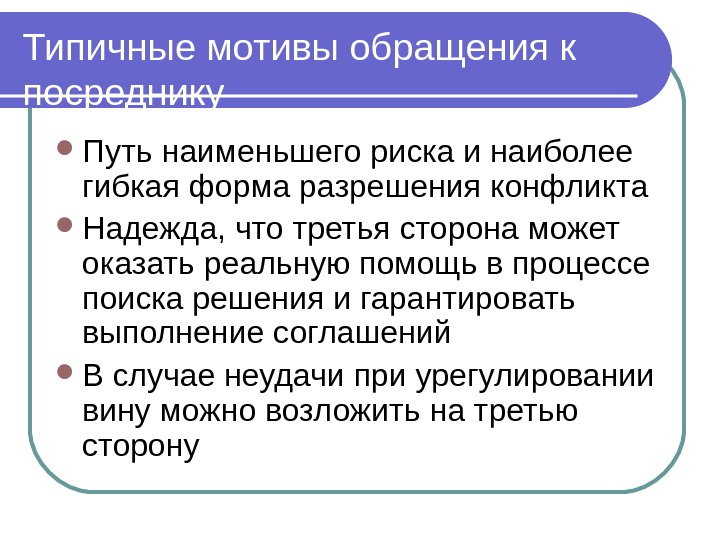 Типичные мотивы обращения к посреднику

• Путь наименьшего риска и наиболее гибкая форма разрешения конфликта
• Надежда, что третья сторона может оказать реальную помощь в процессе поиска решения и гарантировать выполнение соглашений
• В случае неудачи при урегулировании вину можно возложить на третью сторону